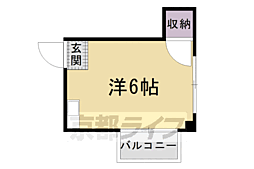 収納

玄関

洋6帖

京都ライフ

バルコニー